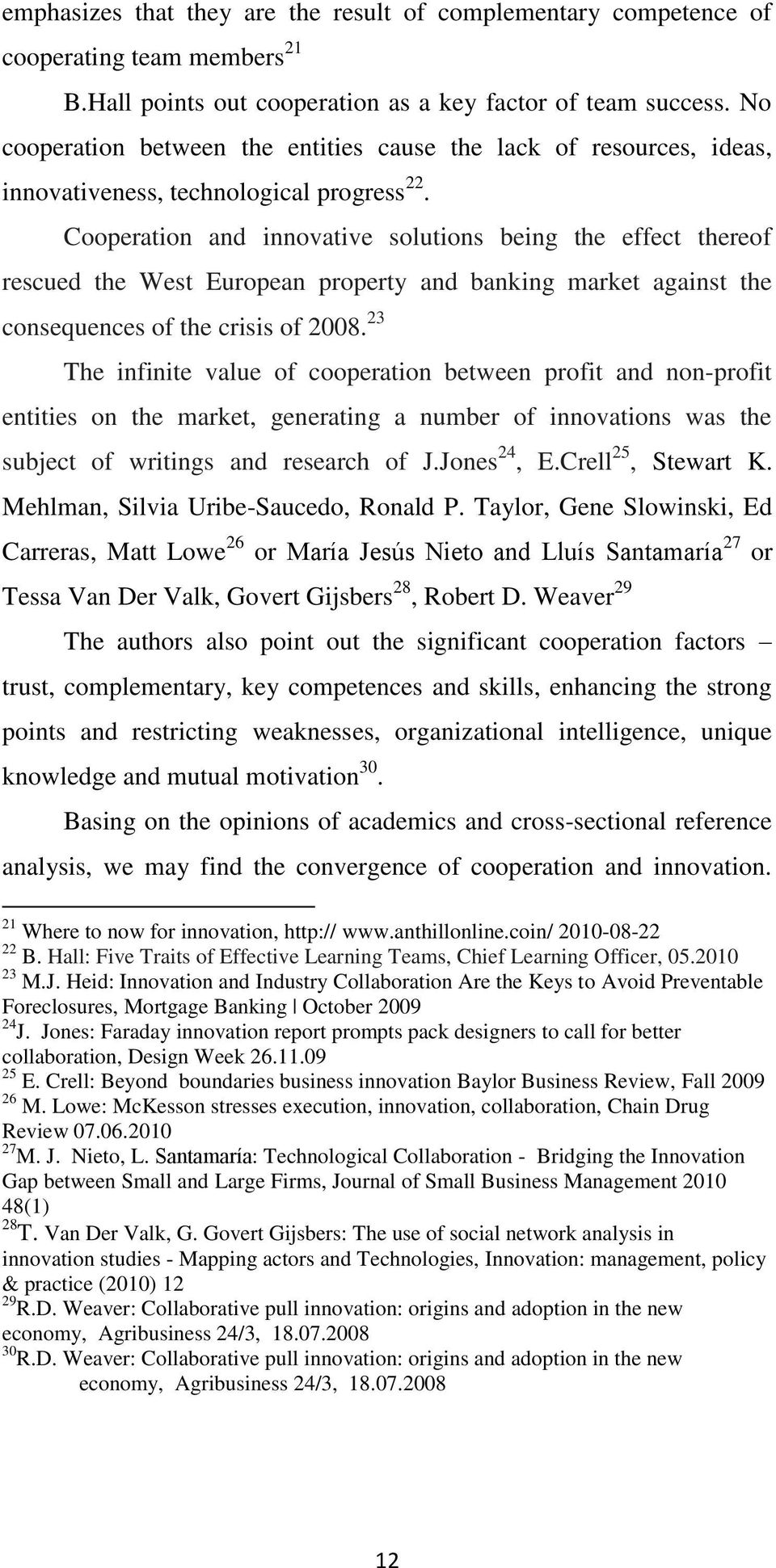 emphasizes that they are the result of complementary competence of cooperating team members$^{21}$

B.Hall points out cooperation as a key factor of team success. No cooperation between the entities cause the lack of resources, ideas, innovativeness, technological progress$^{22}$.

Cooperation and innovative solutions being the effect thereof rescued the West European property and banking market against the consequences of the crisis of 2008.$^{23}$

The infinite value of cooperation between profit and non-profit entities on the market, generating a number of innovations was the subject of writings and research of J.Jones$^{24}$, E.Crell$^{25}$, Stewart K. Mehlman, Silvia Uribe-Saucedo, Ronald P. Taylor, Gene Slowinski, Ed Carreras, Matt Lowe$^{26}$ or María Jesús Nieto and Lluís Santamaría$^{27}$ or Tessa Van Der Valk, Govert Gijsbers$^{28}$, Robert D. Weaver$^{29}$

The authors also point out the significant cooperation factors – trust, complementary, key competences and skills, enhancing the strong points and restricting weaknesses, organizational intelligence, unique knowledge and mutual motivation$^{30}$.

Basing on the opinions of academics and cross-sectional reference analysis, we may find the convergence of cooperation and innovation.

$^{21}$ Where to now for innovation, http:// www.anthillonline.coin/ 2010-08-22
$^{22}$ B. Hall: Five Traits of Effective Learning Teams, Chief Learning Officer, 05.2010
$^{23}$ M.J. Heid: Innovation and Industry Collaboration Are the Keys to Avoid Preventable Foreclosures, Mortgage Banking | October 2009
$^{24}$J. Jones: Faraday innovation report prompts pack designers to call for better collaboration, Design Week 26.11.09
$^{25}$ E. Crell: Beyond boundaries business innovation Baylor Business Review, Fall 2009
$^{26}$ M. Lowe: McKesson stresses execution, innovation, collaboration, Chain Drug Review 07.06.2010
$^{27}$M. J. Nieto, L. Santamaría: Technological Collaboration - Bridging the Innovation Gap between Small and Large Firms, Journal of Small Business Management 2010 48(1)
$^{28}$T. Van Der Valk, G. Govert Gijsbers: The use of social network analysis in innovation studies - Mapping actors and Technologies, Innovation: management, policy & practice (2010) 12
$^{29}$R.D. Weaver: Collaborative pull innovation: origins and adoption in the new economy, Agribusiness 24/3, 18.07.2008
$^{30}$R.D. Weaver: Collaborative pull innovation: origins and adoption in the new economy, Agribusiness 24/3, 18.07.2008

12